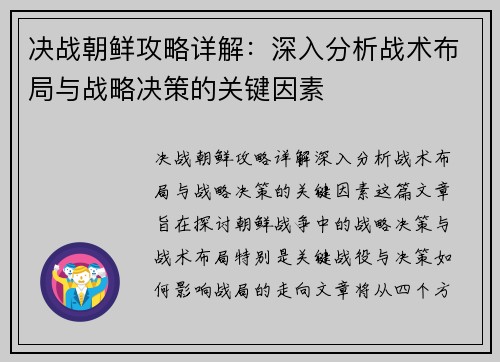 决战朝鲜攻略详解：深入分析战术布局与战略决策的关键因素

决战朝鲜攻略详解深入分析战术布局与战略决策的关键因素这篇文章旨在探讨朝鲜战争中的战略决策与战术布局特别是关键战役与决策如何影响战局的走向文章将从四个方